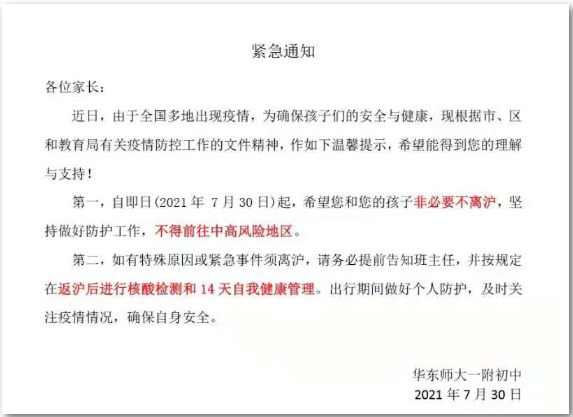 紧急通知

各位家长：

近日，由于全国多地出现疫情，为确保孩子们的安全与健康，现根据市、区和教育局有关疫情防控工作的文件精神，作如下温馨提示，希望能得到您的理解与支持！

第一，自即日(2021年7月30日)起，希望您和您的孩子非必要不离沪，坚持做好防护工作，不得前往中高风险地区。

第二，如有特殊原因或紧急事件须离沪，请务必提前告知班主任，并按规定在返沪后进行核酸检测和14天自我健康管理。出行期间做好个人防护，及时关注疫情情况，确保自身安全。

华东师大一附初中
2021年7月30日